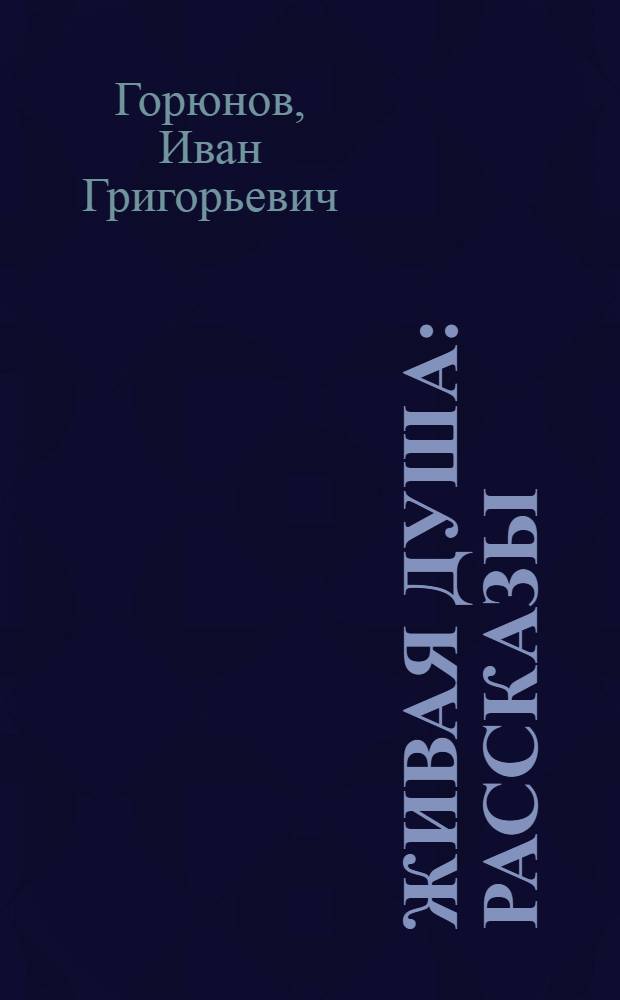 Горюнов, Иван Григорьевич

ЖИВАЯ ДУША: РАССКАЗЫ